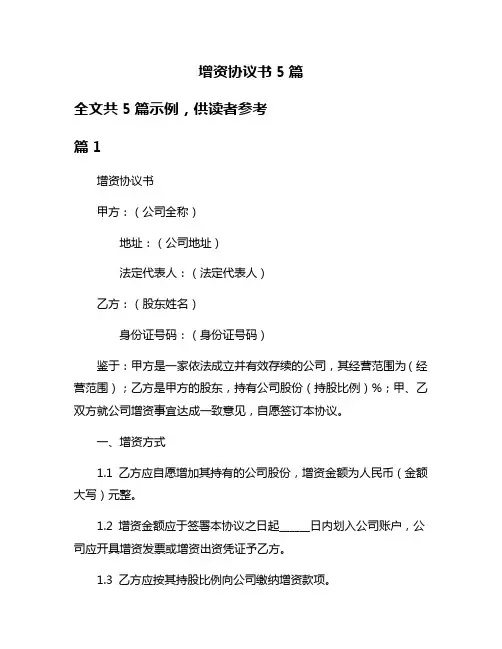 增资协议书 5 篇

全文共 5 篇示例，供读者参考

篇 1

增资协议书

甲方：（公司全称）

地址：（公司地址）

法定代表人：（法定代表人）

乙方：（股东姓名）

身份证号码：（身份证号码）

鉴于：甲方是一家依法成立并有效存续的公司，其经营范围为（经营范围）；乙方是甲方的股东，持有公司股份（持股比例）%；甲、乙双方就公司增资事宜达成一致意见，自愿签订本协议。

一、增资方式

1.1 乙方应自愿增加其持有的公司股份，增资金额为人民币（金额大写）元整。

1.2 增资金额应于签署本协议之日起______日内划入公司账户，公司应开具增资发票或增资出资凭证予乙方。

1.3 乙方应按其持股比例向公司缴纳增资款项。